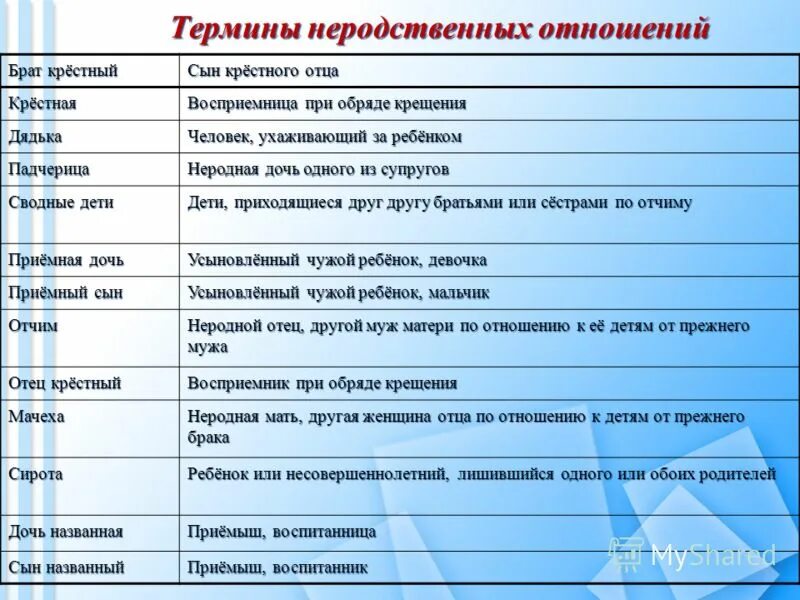 Термины неродственных отношений

| Брат крёстный | Сын крёстного отца |
|---|---|
| Крёстная | Восприемница при обряде крещения |
| Дядька | Человек, ухаживающий за ребёнком |
| Падчерица | Неродная дочь одного из супругов |
| Сводные дети | Дети, приходящиеся друг другу братьями или сёстрами по отчиму |
| Приёмная дочь | Усыновлённый чужой ребёнок, девочка |
| Приёмный сын | Усыновлённый чужой ребёнок, мальчик |
| Отчим | Неродной отец, другой муж матери по отношению к её детям от прежнего мужа |
| Отец крёстный | Восприемник при обряде крещения |
| Мачеха | Неродная мать, другая женщина отца по отношению к детям от прежнего брака |
| Сирота | Ребёнок или несовершеннолетний, лишившийся одного или обоих родителей |
| Дочь названная | Приёмыш, воспитанница |
| Сын названный | Приёмыш, воспитанник |

MyShared